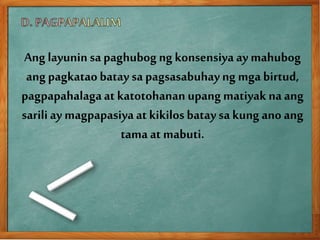 D. PAGPAPALALIM

Ang layunin sa paghubog ng konsensiya ay mahubog ang pagkatao batay sa pagsasabuhay ng mga birtud, pagpapahalaga at katotohanan upang matiyak na ang sarili ay magpapasiya at kikilos batay sa kung ano ang tama at mabuti.